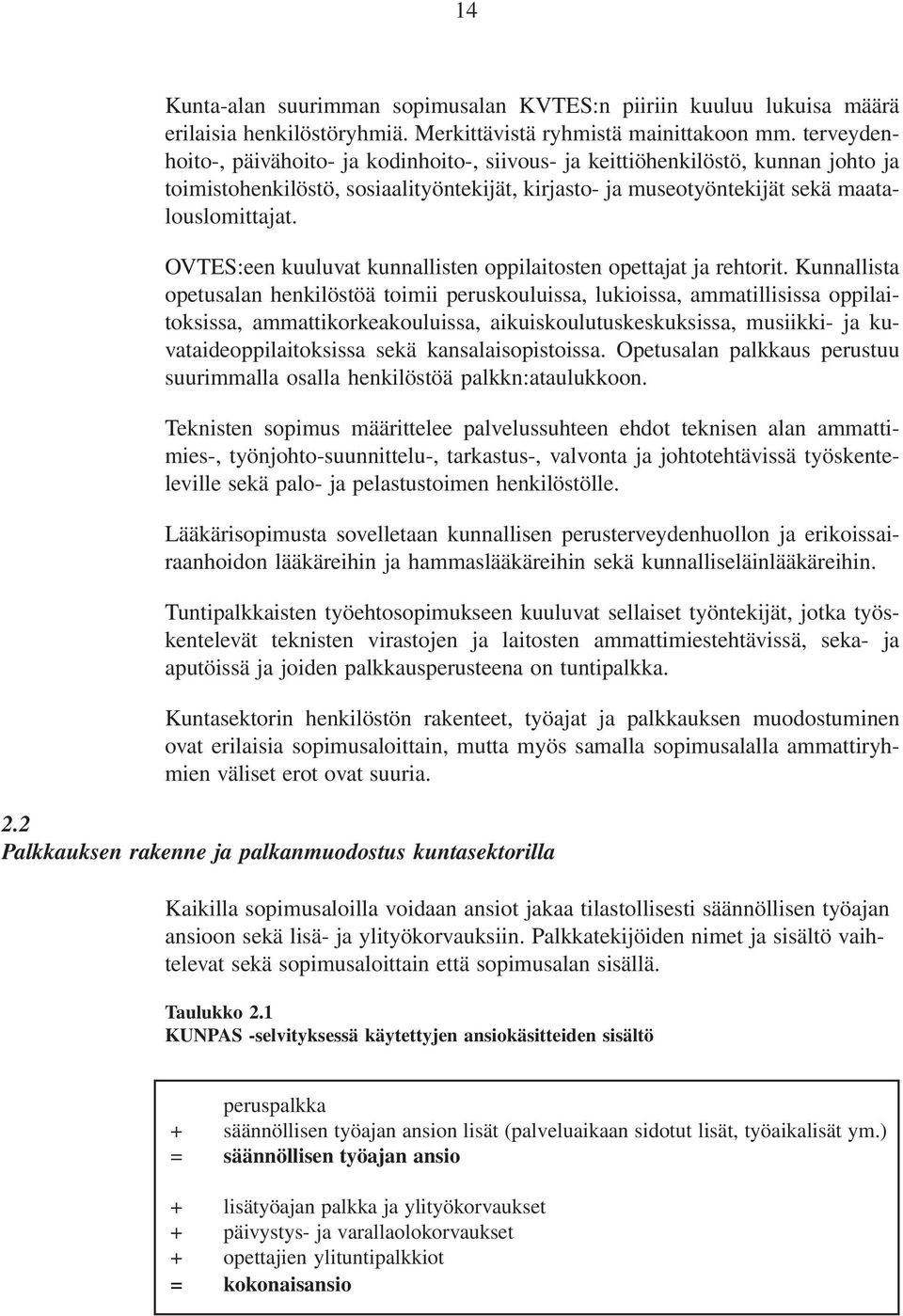 14

Kunta-alan suurimman sopimusalan KVTES:n piiriin kuuluu lukuisa määrä erilaisia henkilöstöryhmiä. Merkittävistä ryhmistä mainittakoon mm. terveydenhoito-, päivähoito- ja kodinhoito-, siivous- ja keittiöhenkilöstö, kunnan johto ja toimistohenkilöstö, sosiaalityöntekijät, kirjasto- ja museotyöntekijät sekä maatalouslomittajat.

OVTES:een kuuluvat kunnallisten oppilaitosten opettajat ja rehtorit. Kunnallista opetusalan henkilöstöä toimii peruskouluissa, lukioissa, ammatillisissa oppilaitoksissa, ammattikorkeakouluissa, aikuiskoulutuskeskuksissa, musiikki- ja kuvataideoppilaitoksissa sekä kansalaisopistoissa. Opetusalan palkkaus perustuu suurimmalla osalla henkilöstöä palkkn:ataulukkoon.

Teknisten sopimus määrittelee palvelussuhteen ehdot teknisen alan ammattimies-, työnjohto-suunnittelu-, tarkastus-, valvonta ja johtotehtävissä työskenteleville sekä palo- ja pelastustoimen henkilöstölle.

Lääkärisopimusta sovelletaan kunnallisen perusterveydenhuollon ja erikoissairaanhoidon lääkäreihin ja hammaslääkäreihin sekä kunnalliseläinlääkäreihin.

Tuntipalkkaisten työehtosopimukseen kuuluvat sellaiset työntekijät, jotka työskentelevät teknisten virastojen ja laitosten ammattimiestehtävissä, seka- ja aputöissä ja joiden palkkausperusteena on tuntipalkka.

Kuntasektorin henkilöstön rakenteet, työajat ja palkkauksen muodostuminen ovat erilaisia sopimusaloittain, mutta myös samalla sopimusalalla ammattiryhmien väliset erot ovat suuria.

2.2
Palkkauksen rakenne ja palkanmuodostus kuntasektorilla

Kaikilla sopimusaloilla voidaan ansiot jakaa tilastollisesti säännöllisen työajan ansioon sekä lisä- ja ylityökorvauksiin. Palkkatekijöiden nimet ja sisältö vaihtelevat sekä sopimusaloittain että sopimusalan sisällä.

Taulukko 2.1
KUNPAS -selvityksessä käytettyjen ansiokäsitteiden sisältö

peruspalkka
+ säännöllisen työajan ansion lisät (palveluaikaan sidotut lisät, työaikalisät ym.)
= säännöllisen työajan ansio

+ lisätyöajan palkka ja ylityökorvaukset
+ päivystys- ja varallaolokorvaukset
+ opettajien ylituntipalkkiot
= kokonaisansio